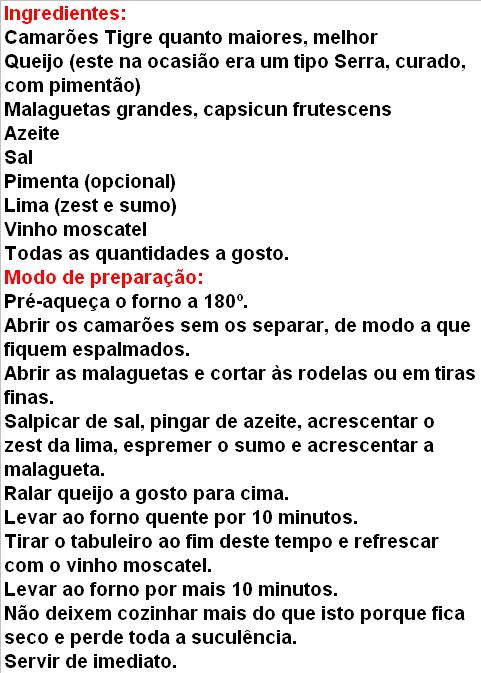 Ingredientes:
Camarões Tigre quanto maiores, melhor
Queijo (este na ocasião era um tipo Serra, curado, com pimentão)
Malaguetas grandes, capsicun frutescens
Azeite
Sal
Pimenta (opcional)
Lima (zest e sumo)
Vinho moscatel
Todas as quantidades a gosto.
Modo de preparação:
Pré-aqueça o forno a 180º.
Abrir os camarões sem os separar, de modo a que fiquem espalmados.
Abrir as malaguetas e cortar às rodelas ou em tiras finas.
Salpicar de sal, pingar de azeite, acrescentar o zest da lima, espremer o sumo e acrescentar a malagueta.
Ralar queijo a gosto para cima.
Levar ao forno quente por 10 minutos.
Tirar o tabuleiro ao fim deste tempo e refrescar com o vinho moscatel.
Levar ao forno por mais 10 minutos.
Não deixem cozinhar mais do que isto porque fica seco e perde toda a suculência.
Servir de imediato.